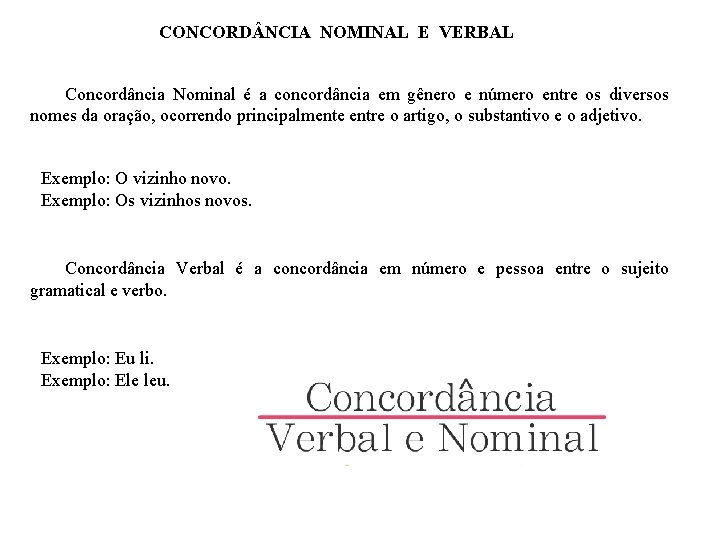 CONCORDÂNCIA NOMINAL E VERBAL

Concordância Nominal é a concordância em gênero e número entre os diversos nomes da oração, ocorrendo principalmente entre o artigo, o substantivo e o adjetivo.

Exemplo: O vizinho novo.
Exemplo: Os vizinhos novos.

Concordância Verbal é a concordância em número e pessoa entre o sujeito gramatical e verbo.

Exemplo: Eu li.
Exemplo: Ele leu.

Concordância
Verbal e Nominal